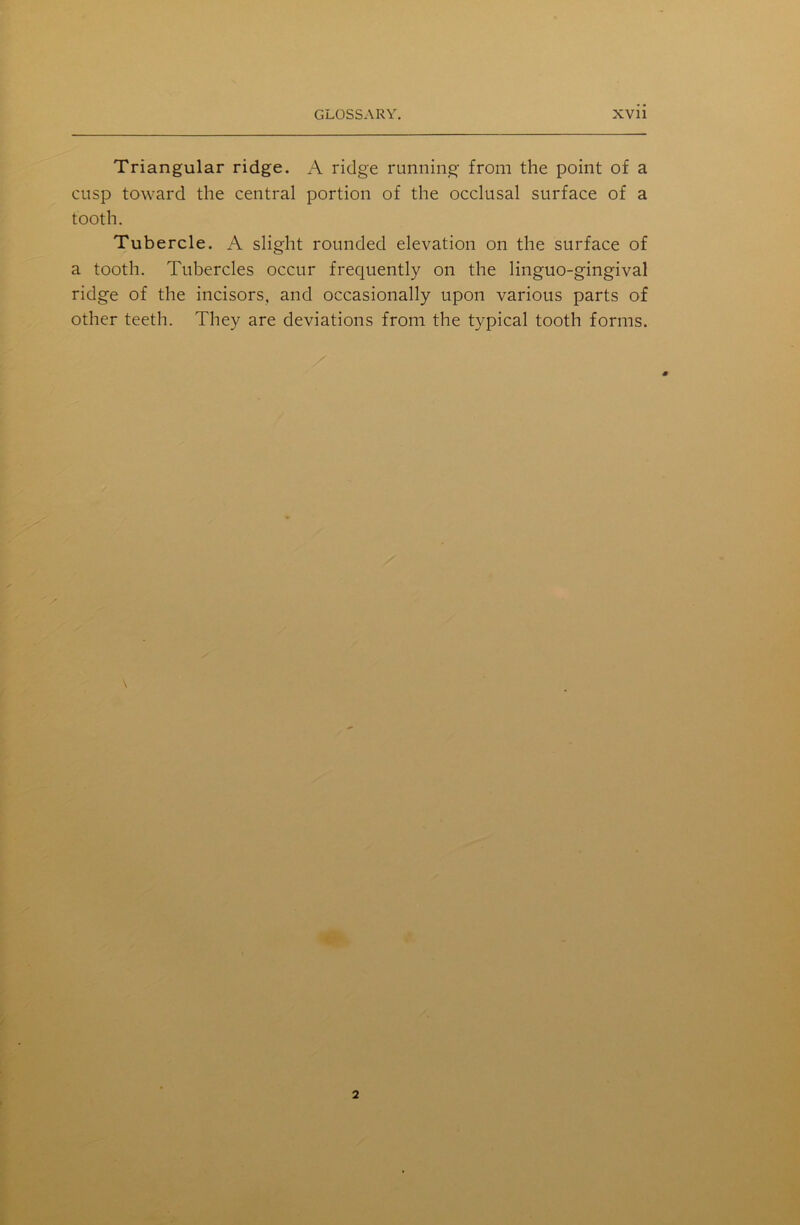 GLOSSARY. xvii

Triangular ridge. A ridge running from the point of a cusp toward the central portion of the occlusal surface of a tooth.

Tubercle. A slight rounded elevation on the surface of a tooth. Tubercles occur frequently on the linguo-gingival ridge of the incisors, and occasionally upon various parts of other teeth. They are deviations from the typical tooth forms.

2